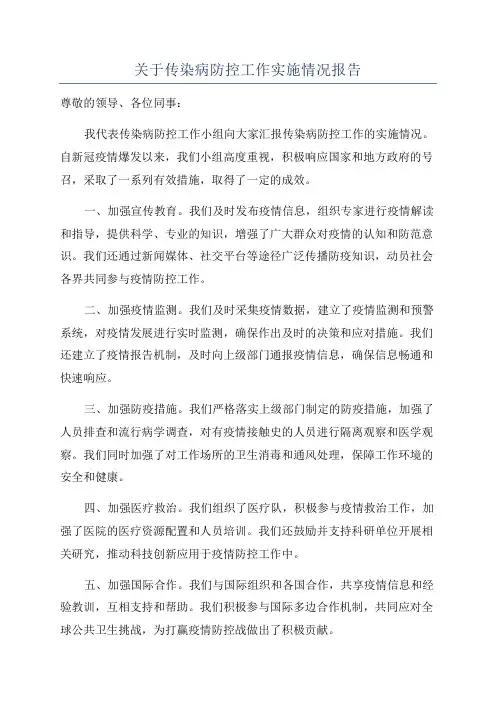 关于传染病防控工作实施情况报告

尊敬的领导、各位同事：

我代表传染病防控工作小组向大家汇报传染病防控工作的实施情况。自新冠疫情爆发以来，我们小组高度重视，积极响应国家和地方政府的号召，采取了一系列有效措施，取得了一定的成效。

一、加强宣传教育。我们及时发布疫情信息，组织专家进行疫情解读和指导，提供科学、专业的知识，增强了广大群众对疫情的认知和防范意识。我们还通过新闻媒体、社交平台等途径广泛传播防疫知识，动员社会各界共同参与疫情防控工作。

二、加强疫情监测。我们及时采集疫情数据，建立了疫情监测和预警系统，对疫情发展进行实时监测，确保作出及时的决策和应对措施。我们还建立了疫情报告机制，及时向上级部门通报疫情信息，确保信息畅通和快速响应。

三、加强防疫措施。我们严格落实上级部门制定的防疫措施，加强了人员排查和流行病学调查，对有疫情接触史的人员进行隔离观察和医学观察。我们同时加强了对工作场所的卫生消毒和通风处理，保障工作环境的安全和健康。

四、加强医疗救治。我们组织了医疗队，积极参与疫情救治工作，加强了医院的医疗资源配置和人员培训。我们还鼓励并支持科研单位开展相关研究，推动科技创新应用于疫情防控工作中。

五、加强国际合作。我们与国际组织和各国合作，共享疫情信息和经验教训，互相支持和帮助。我们积极参与国际多边合作机制，共同应对全球公共卫生挑战，为打赢疫情防控战做出了积极贡献。